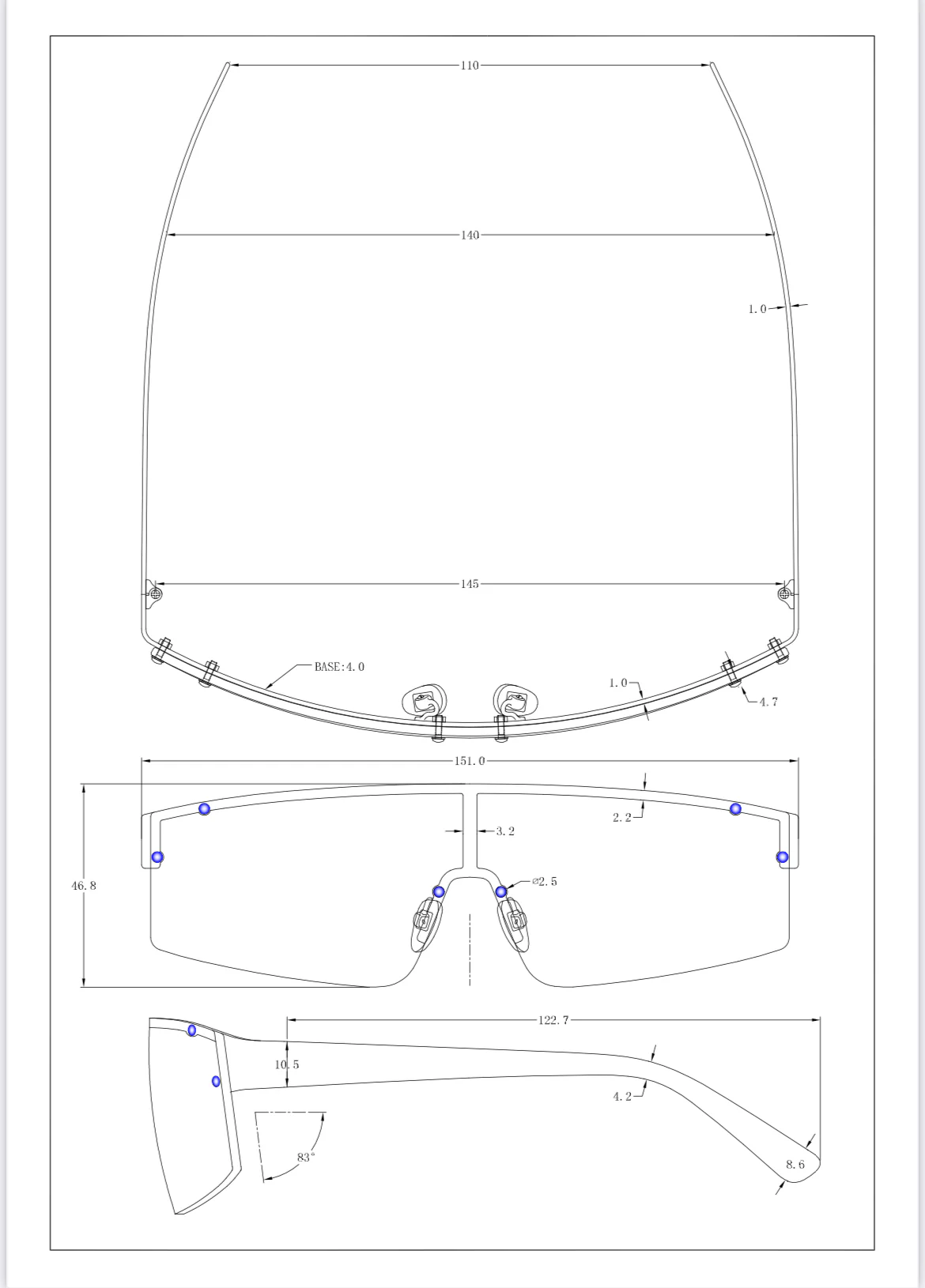 110

140

1.0

145

BASE:4.0

1.0

4.7

151.0

2.2

3.2

46.8

⌀2.5

122.7

10.5

4.2

83°

8.6